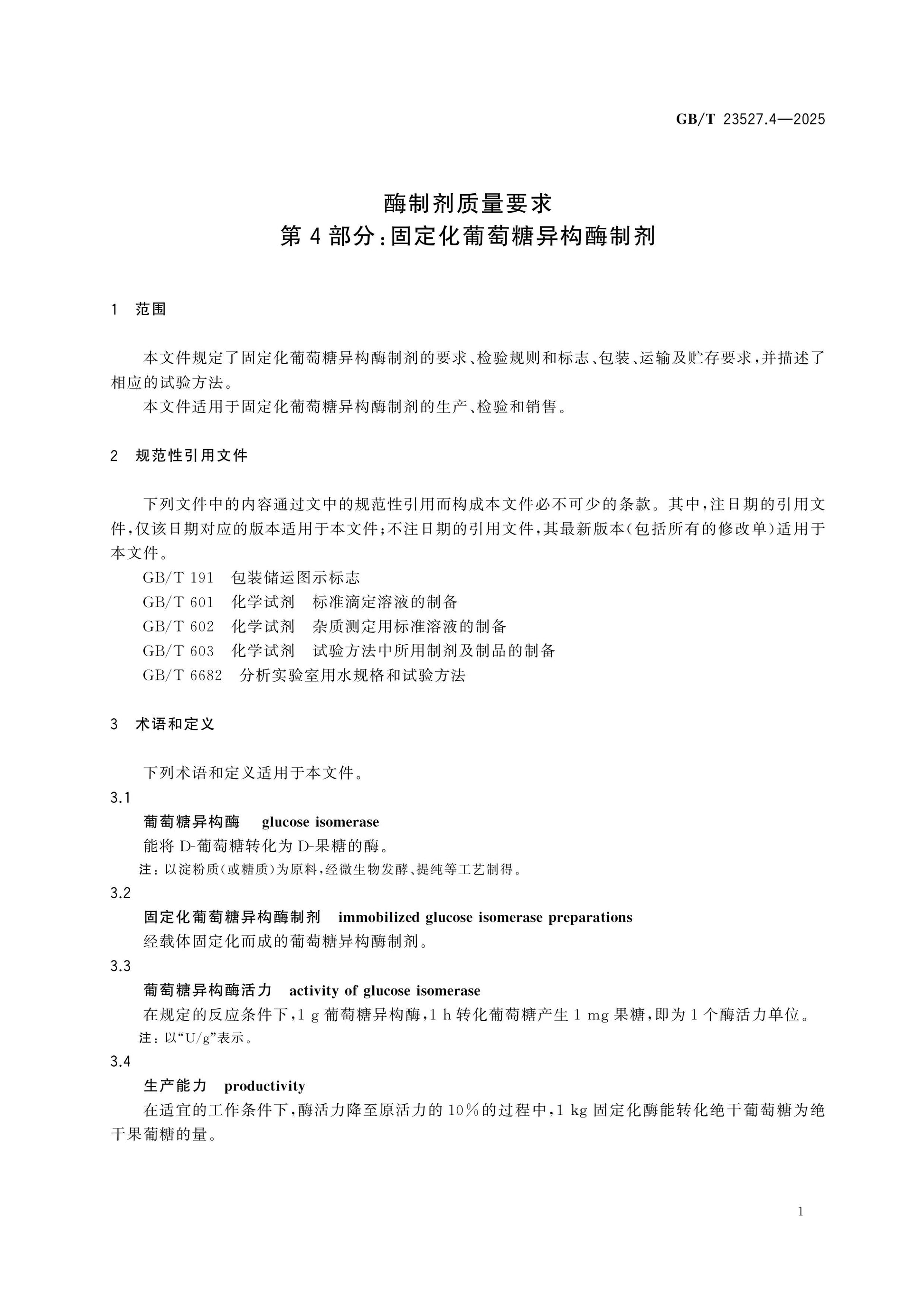 GB/T 23527.4—2025

酶制剂质量要求
第4部分:固定化葡萄糖异构酶制剂

1 范围

本文件规定了固定化葡萄糖异构酶制剂的要求、检验规则和标志、包装、运输及贮存要求,并描述了相应的试验方法。

本文件适用于固定化葡萄糖异构酶制剂的生产、检验和销售。

2 规范性引用文件

下列文件中的内容通过文中的规范性引用而构成本文件必不可少的条款。其中,注日期的引用文件,仅该日期对应的版本适用于本文件;不注日期的引用文件,其最新版本(包括所有的修改单)适用于本文件。

GB/T 191 包装储运图示标志
GB/T 601 化学试剂 标准滴定溶液的制备
GB/T 602 化学试剂 杂质测定用标准溶液的制备
GB/T 603 化学试剂 试验方法中所用制剂及制品的制备
GB/T 6682 分析实验室用水规格和试验方法

3 术语和定义

下列术语和定义适用于本文件。

3.1
葡萄糖异构酶 glucose isomerase
能将D-葡萄糖转化为D-果糖的酶。
注:以淀粉质(或糖质)为原料,经微生物发酵、提纯等工艺制得。

3.2
固定化葡萄糖异构酶制剂 immobilized glucose isomerase preparations
经载体固定化而成的葡萄糖异构酶制剂。

3.3
葡萄糖异构酶活力 activity of glucose isomerase
在规定的反应条件下,1 g葡萄糖异构酶,1 h转化葡萄糖产生1 mg果糖,即为1个酶活力单位。
注:以“U/g”表示。

3.4
生产能力 productivity
在适宜的工作条件下,酶活力降至原活力的10%的过程中,1 kg固定化酶能转化绝干葡萄糖为绝干果葡糖的量。

1